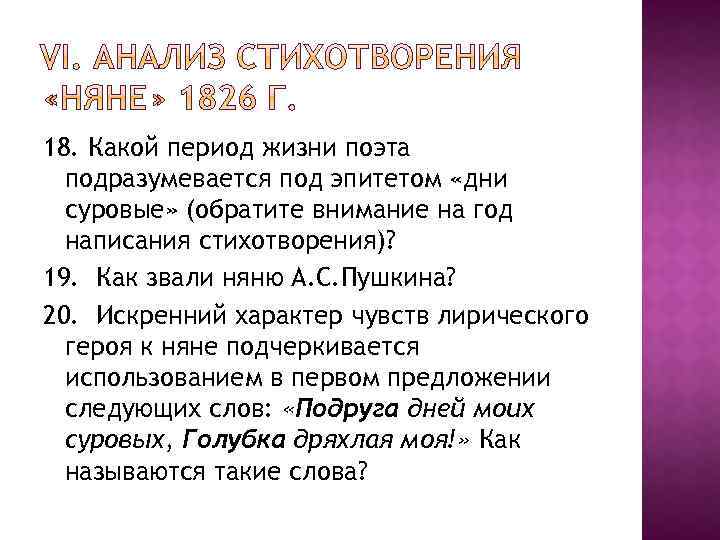 VI. АНАЛИЗ СТИХОТВОРЕНИЯ «НЯНЕ» 1826 Г.

18. Какой период жизни поэта подразумевается под эпитетом «дни суровые» (обратите внимание на год написания стихотворения)?

19. Как звали няню А.С.Пушкина?

20. Искренний характер чувств лирического героя к няне подчеркивается использованием в первом предложении следующих слов: «Подруга дней моих суровых, Голубка дряхлая моя!» Как называются такие слова?